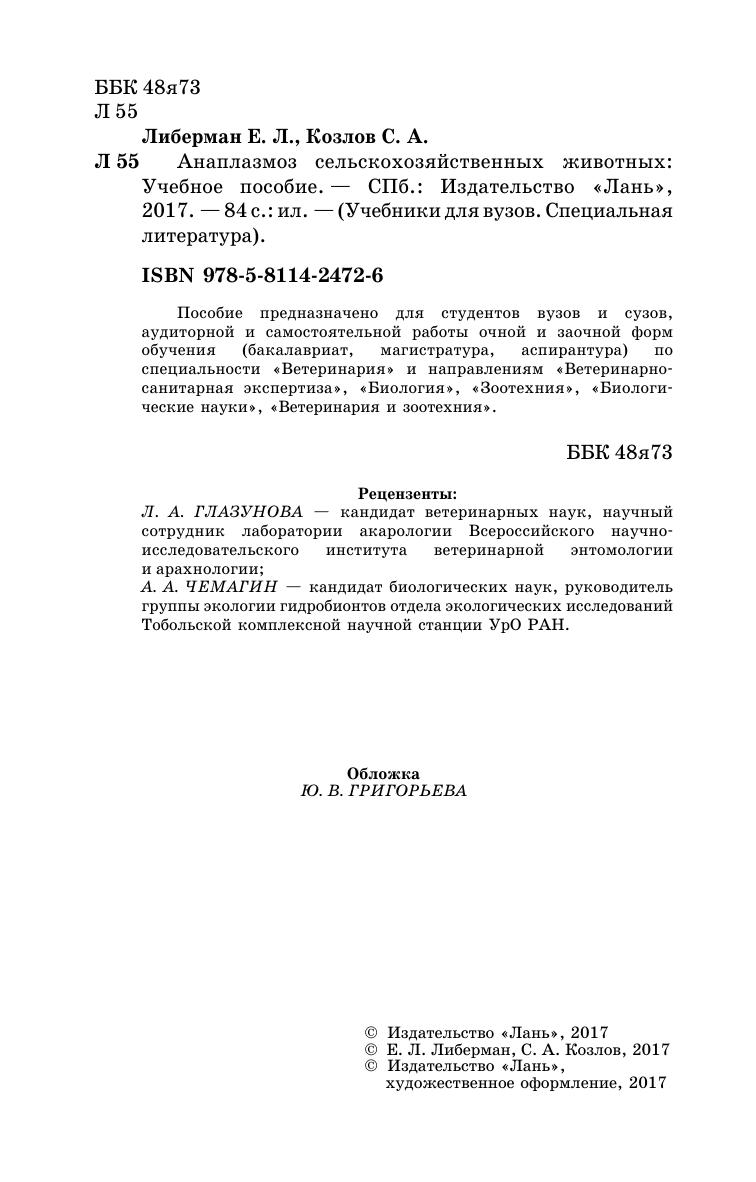 ББК 48я73
Л 55

Либерман Е. Л., Козлов С. А.

Л 55 Анаплазмоз сельскохозяйственных животных: Учебное пособие. — СПб.: Издательство «Лань», 2017. — 84 с.: ил. — (Учебники для вузов. Специальная литература).

ISBN 978-5-8114-2472-6

Пособие предназначено для студентов вузов и сузов, аудиторной и самостоятельной работы очной и заочной форм обучения (бакалавриат, магистратура, аспирантура) по специальности «Ветеринария» и направлениям «Ветеринарно-санитарная экспертиза», «Биология», «Зоотехния», «Биологические науки», «Ветеринария и зоотехния».

ББК 48я73

Рецензенты:
Л. А. ГЛАЗУНОВА — кандидат ветеринарных наук, научный сотрудник лаборатории акарологии Всероссийского научно-исследовательского института ветеринарной энтомологии и арахнологии;
А. А. ЧЕМАГИН — кандидат биологических наук, руководитель группы экологии гидробионтов отдела экологических исследований Тобольской комплексной научной станции УрО РАН.

Обложка
Ю. В. ГРИГОРЬЕВА

© Издательство «Лань», 2017
© Е. Л. Либерман, С. А. Козлов, 2017
© Издательство «Лань», художественное оформление, 2017